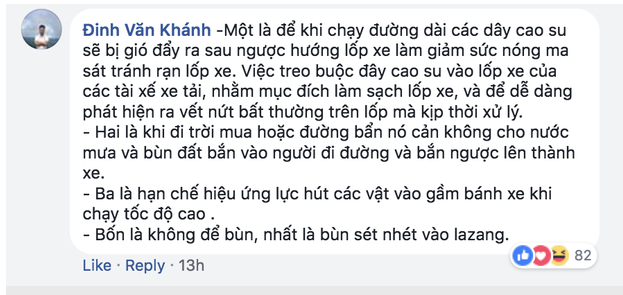 Đinh Văn Khánh -Một là để khi chạy đường dài các dây cao su sẽ bị gió đẩy ra sau ngược hướng lốp xe làm giảm sức nóng ma sát tránh rạn lốp xe. Việc treo buộc đây cao su vào lốp xe của các tài xế xe tải, nhằm mục đích làm sạch lốp xe, và để dễ dàng phát hiện ra vết nứt bất thường trên lốp mà kịp thời xử lý.
- Hai là khi đi trời mua hoặc đường bẩn nó cản không cho nước mưa và bùn đất bắn vào người đi đường và bắn ngược lên thành xe.
- Ba là hạn chế hiệu ứng lực hút các vật vào gầm bánh xe khi chạy tốc độ cao .
- Bốn là không để bùn, nhất là bùn sét nhét vào lazang.

82

Like · Reply · 13h